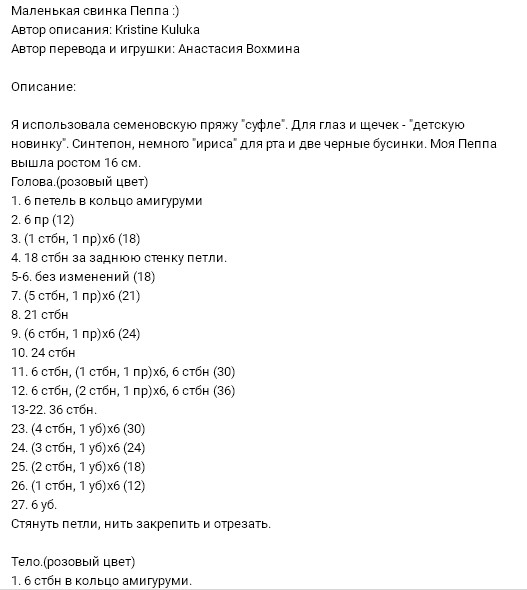 Маленькая свинка Пеппа :)
Автор описания: Kristine Kuluka
Автор перевода и игрушки: Анастасия Вохмина

Описание:

Я использовала семеновскую пряжу "суфле". Для глаз и щечек - "детскую новинку". Синтепон, немного "ириса" для рта и две черные бусинки. Моя Пеппа вышла ростом 16 см.
Голова.(розовый цвет)
1. 6 петель в кольцо амигуруми
2. 6 пр (12)
3. (1 стбн, 1 пр)х6 (18)
4. 18 стбн за заднюю стенку петли.
5-6. без изменений (18)
7. (5 стбн, 1 пр)х6 (21)
8. 21 стбн
9. (6 стбн, 1 пр)х6 (24)
10. 24 стбн
11. 6 стбн, (1 стбн, 1 пр)х6, 6 стбн (30)
12. 6 стбн, (2 стбн, 1 пр)х6, 6 стбн (36)
13-22. 36 стбн.
23. (4 стбн, 1 уб)х6 (30)
24. (3 стбн, 1 уб)х6 (24)
25. (2 стбн, 1 уб)х6 (18)
26. (1 стбн, 1 уб)х6 (12)
27. 6 уб.
Стянуть петли, нить закрепить и отрезать.

Тело.(розовый цвет)
1. 6 стбн в кольцо амигуруми.